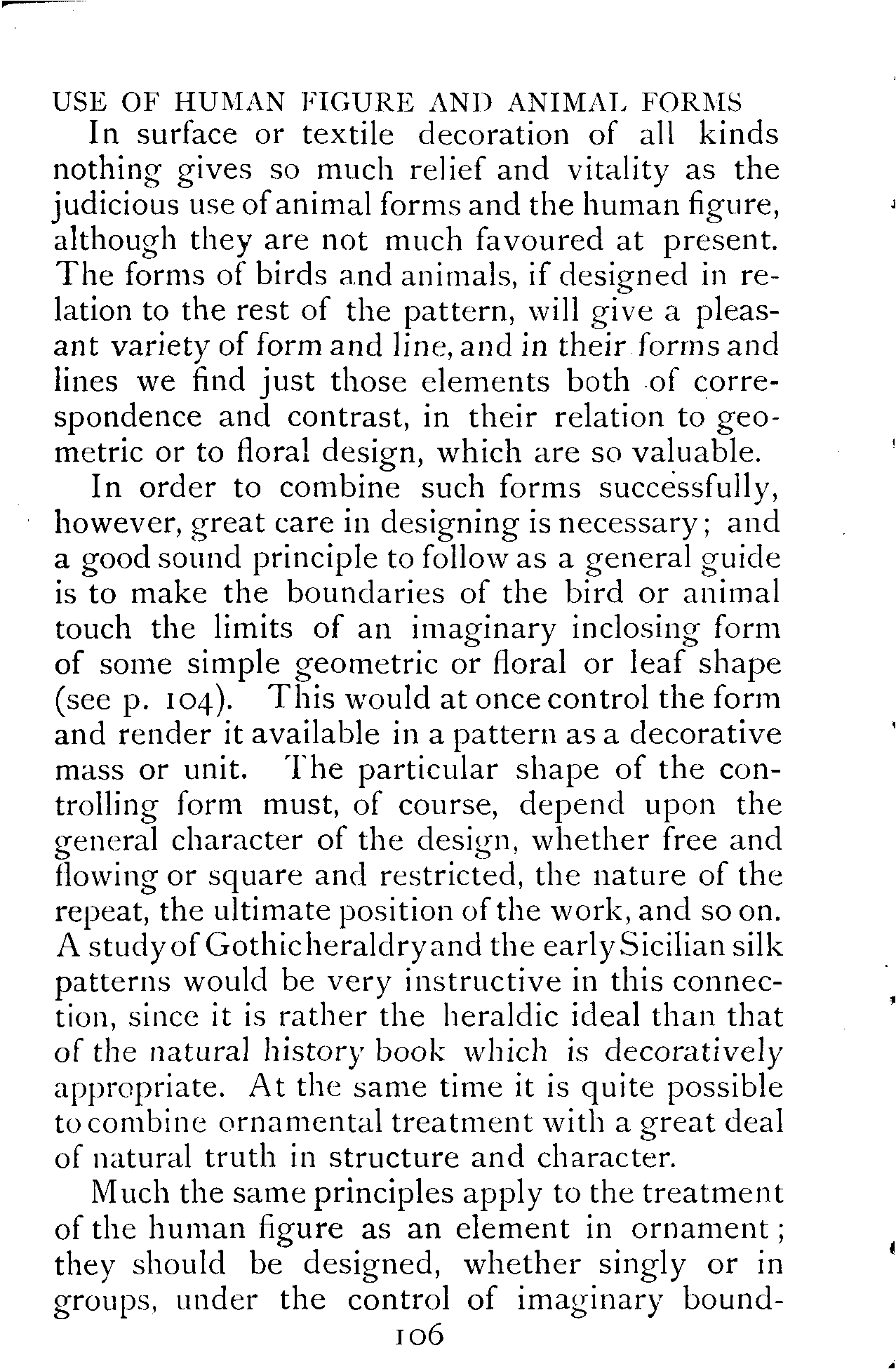 USE OF HUMAN FIGURE AND ANIMAL FORMS

In surface or textile decoration of all kinds nothing gives so much relief and vitality as the judicious use of animal forms and the human figure, although they are not much favoured at present. The forms of birds and animals, if designed in relation to the rest of the pattern, will give a pleasant variety of form and line, and in their forms and lines we find just those elements both of correspondence and contrast, in their relation to geometric or to floral design, which are so valuable.

In order to combine such forms successfully, however, great care in designing is necessary; and a good sound principle to follow as a general guide is to make the boundaries of the bird or animal touch the limits of an imaginary inclosing form of some simple geometric or floral or leaf shape (see p. 104). This would at once control the form and render it available in a pattern as a decorative mass or unit. The particular shape of the controlling form must, of course, depend upon the general character of the design, whether free and flowing or square and restricted, the nature of the repeat, the ultimate position of the work, and so on. A study of Gothic heraldry and the early Sicilian silk patterns would be very instructive in this connection, since it is rather the heraldic ideal than that of the natural history book which is decoratively appropriate. At the same time it is quite possible to combine ornamental treatment with a great deal of natural truth in structure and character.

Much the same principles apply to the treatment of the human figure as an element in ornament; they should be designed, whether singly or in groups, under the control of imaginary bound-

106